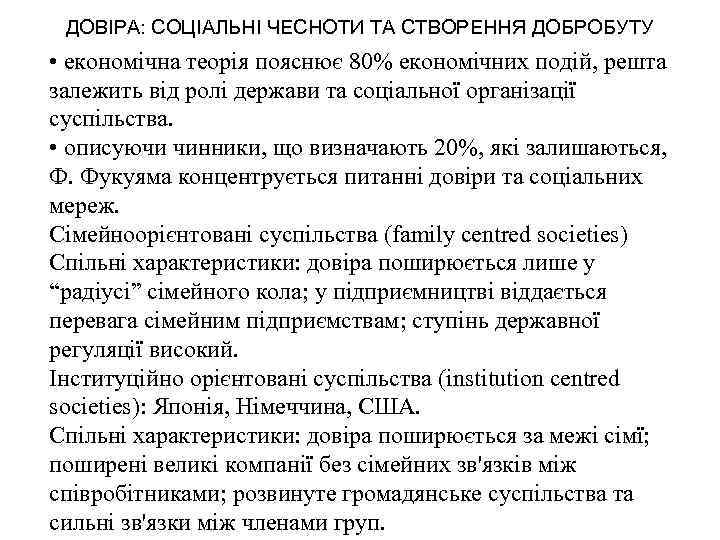 ДОВІРА: СОЦІАЛЬНІ ЧЕСНОТИ ТА СТВОРЕННЯ ДОБРОБУТУ

• економічна теорія пояснює 80% економічних подій, решта залежить від ролі держави та соціальної організації суспільства.
• описуючи чинники, що визначають 20%, які залишаються, Ф. Фукуяма концентрується питанні довіри та соціальних мереж.
Сімейноорієнтовані суспільства (family centred societies)
Спільні характеристики: довіра поширюється лише у “радіусі” сімейного кола; у підприємництві віддається перевага сімейним підприємствам; ступінь державної регуляції високий.
Інституційно орієнтовані суспільства (institution centred societies): Японія, Німеччина, США.
Спільні характеристики: довіра поширюється за межі сімї; поширені великі компанії без сімейних зв'язків між співробітниками; розвинуте громадянське суспільства та сильні зв'язки між членами груп.